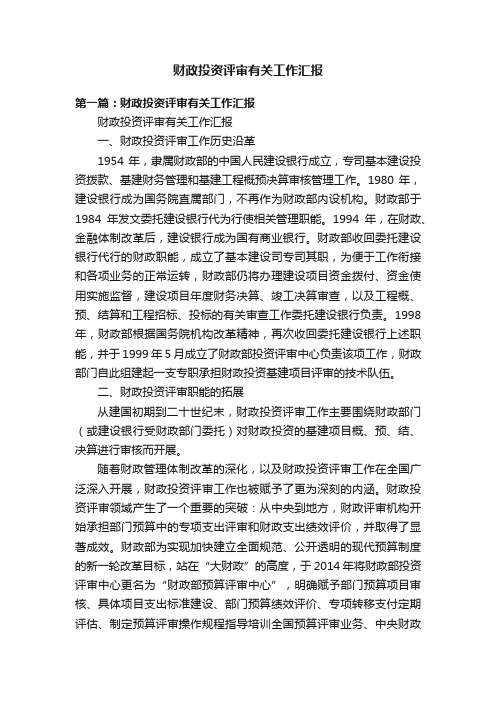 财政投资评审有关工作汇报

第一篇：财政投资评审有关工作汇报

财政投资评审有关工作汇报

一、财政投资评审工作历史沿革

1954 年，隶属财政部的中国人民建设银行成立，专司基本建设投资拨款、基建财务管理和基建工程概预决算审核管理工作。1980 年，建设银行成为国务院直属部门，不再作为财政部内设机构。财政部于 1984 年发文委托建设银行代为行使相关管理职能。1994 年，在财政、金融体制改革后，建设银行成为国有商业银行。财政部收回委托建设银行代行的财政职能，成立了基本建设司专司其职，为便于工作衔接和各项业务的正常运转，财政部仍将办理建设项目资金拨付、资金使用实施监督，建设项目年度财务决算、竣工决算审查，以及工程概、预、结算和工程招标、投标的有关审查工作委托建设银行负责。1998 年，财政部根据国务院机构改革精神，再次收回委托建设银行上述职能，并于 1999 年 5 月成立了财政部投资评审中心负责该项工作，财政部门自此组建起一支专职承担财政投资基建项目评审的技术队伍。

二、财政投资评审职能的拓展

从建国初期到二十世纪末，财政投资评审工作主要围绕财政部门（或建设银行受财政部门委托）对财政投资的基建项目概、预、结、决算进行审核而开展。

随着财政管理体制改革的深化，以及财政投资评审工作在全国广泛深入开展，财政投资评审工作也被赋予了更为深刻的内涵。财政投资评审领域产生了一个重要的突破：从中央到地方，财政评审机构开始承担部门预算中的专项支出评审和财政支出绩效评价，并取得了显著成效。财政部为实现加快建立全面规范、公开透明的现代预算制度的新一轮改革目标，站在“大财政”的高度，于 2014 年将财政部投资评审中心更名为“财政部预算评审中心”，明确赋予部门预算项目审核、具体项目支出标准建设、部门预算绩效评价、专项转移支付定期评估、制定预算评审操作规程指导培训全国预算评审业务、中央财政